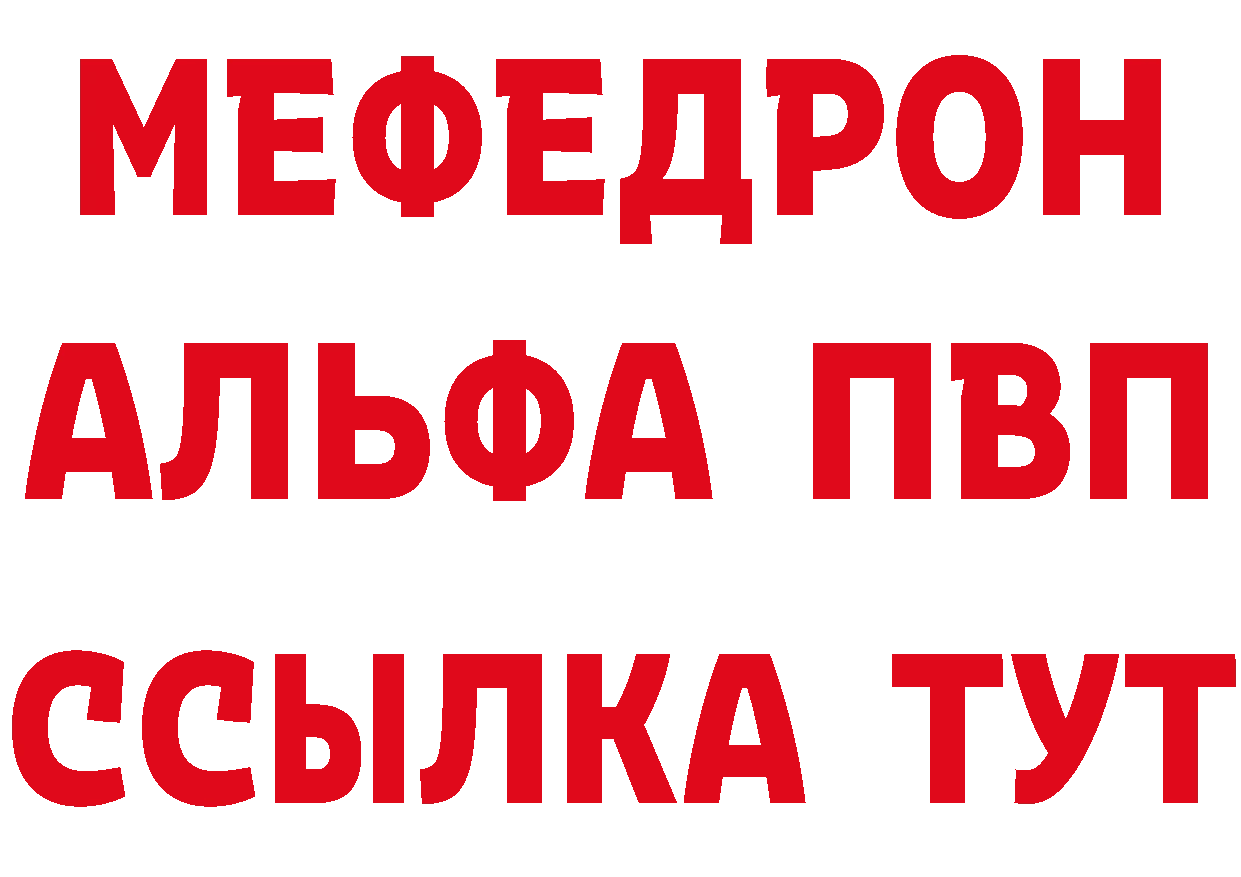 МЕФЕДРОН
АЛЬФА ПВП
ССЫЛКА ТУТ